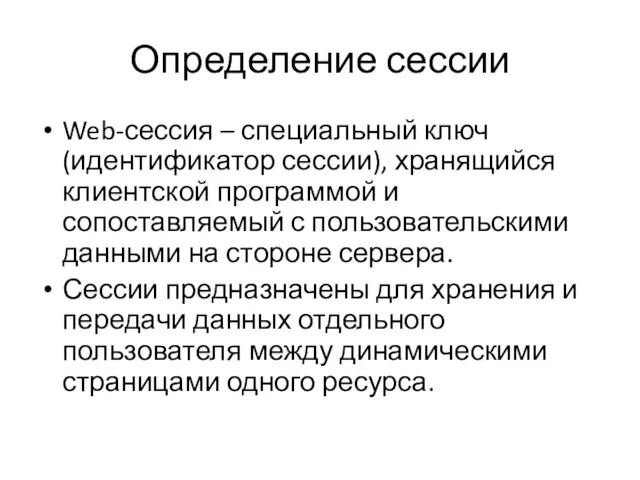 Определение сессии

• Web-сессия – специальный ключ (идентификатор сессии), хранящийся клиентской программой и сопоставляемый с пользовательскими данными на стороне сервера.

• Сессии предназначены для хранения и передачи данных отдельного пользователя между динамическими страницами одного ресурса.